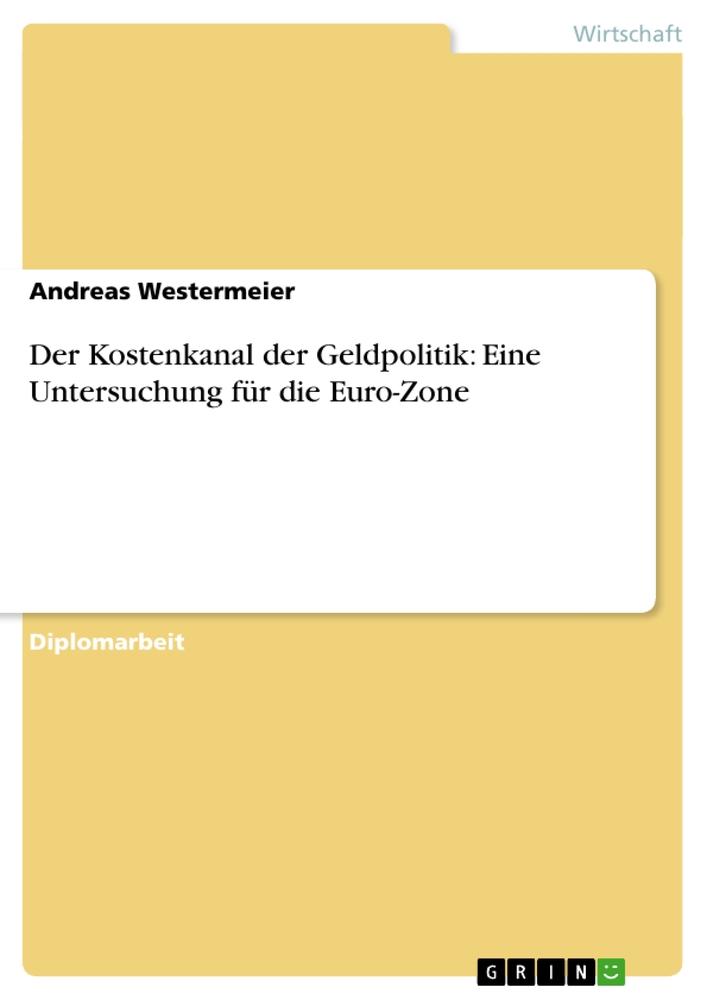 Wirtschaft

Andreas Westermeier

Der Kostenkanal der Geldpolitik: Eine Untersuchung für die Euro-Zone

Diplomarbeit

GRIN